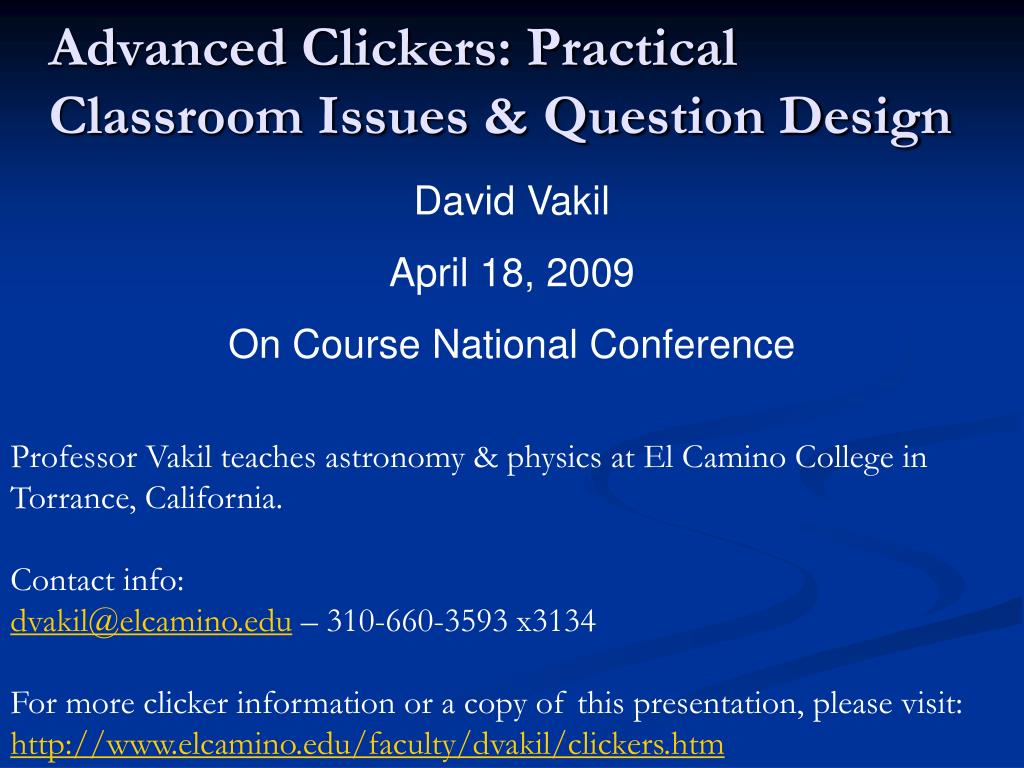 Advanced Clickers: Practical Classroom Issues & Question Design

David Vakil

April 18, 2009

On Course National Conference

Professor Vakil teaches astronomy & physics at El Camino College in Torrance, California.

Contact info:
dvakil@elcamino.edu – 310-660-3593 x3134

For more clicker information or a copy of this presentation, please visit:
http://www.elcamino.edu/faculty/dvakil/clickers.htm